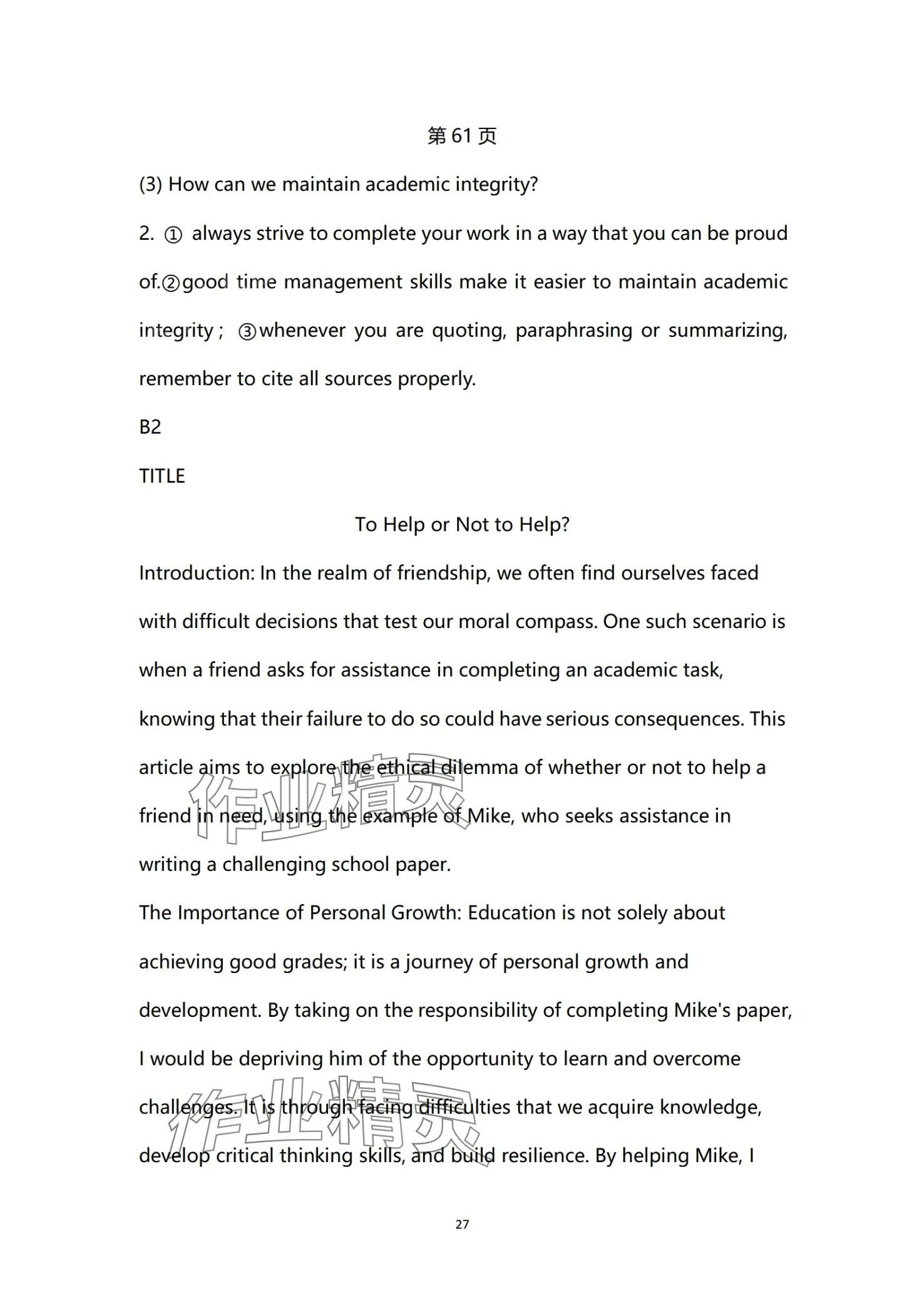 第 61 页

(3) How can we maintain academic integrity?

2. ① always strive to complete your work in a way that you can be proud of.②good time management skills make it easier to maintain academic integrity； ③whenever you are quoting, paraphrasing or summarizing, remember to cite all sources properly.

B2

TITLE

To Help or Not to Help?

Introduction: In the realm of friendship, we often find ourselves faced with difficult decisions that test our moral compass. One such scenario is when a friend asks for assistance in completing an academic task, knowing that their failure to do so could have serious consequences. This article aims to explore the ethical dilemma of whether or not to help a friend in need, using the example of Mike, who seeks assistance in writing a challenging school paper.

The Importance of Personal Growth: Education is not solely about achieving good grades; it is a journey of personal growth and development. By taking on the responsibility of completing Mike's paper, I would be depriving him of the opportunity to learn and overcome challenges. It is through facing difficulties that we acquire knowledge, develop critical thinking skills, and build resilience. By helping Mike, I

作业精灵

作业精灵

27